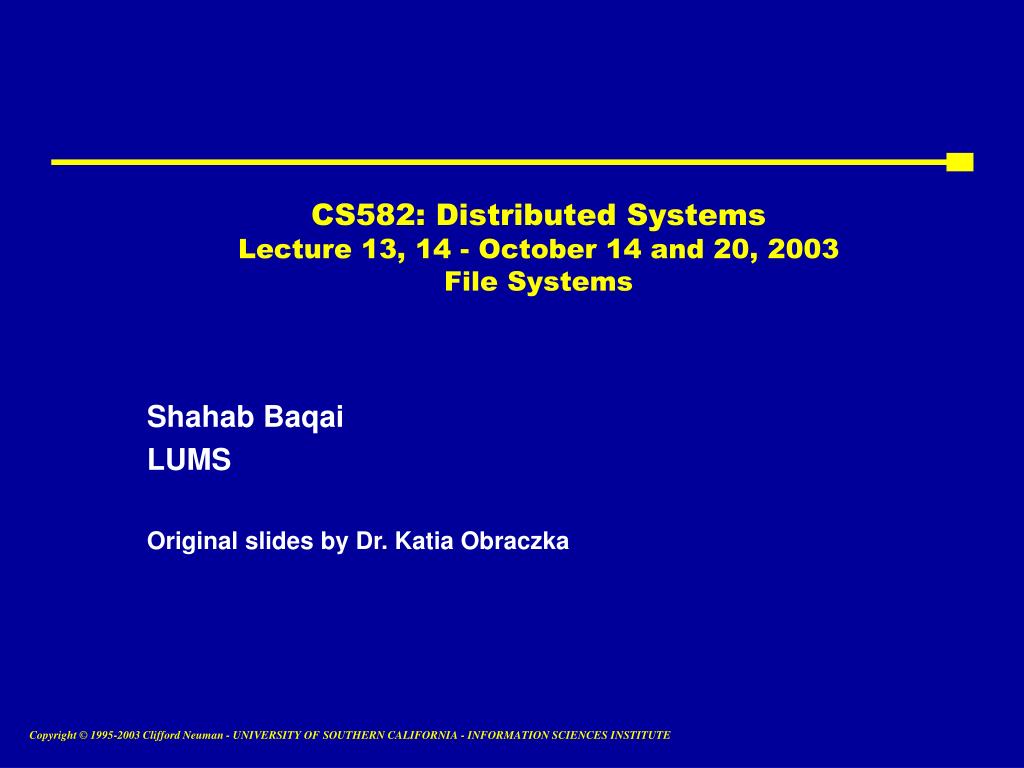 CS582: Distributed Systems
Lecture 13, 14 - October 14 and 20, 2003
File Systems

Shahab Baqai
LUMS

Original slides by Dr. Katia Obraczka

Copyright © 1995-2003 Clifford Neuman - UNIVERSITY OF SOUTHERN CALIFORNIA - INFORMATION SCIENCES INSTITUTE